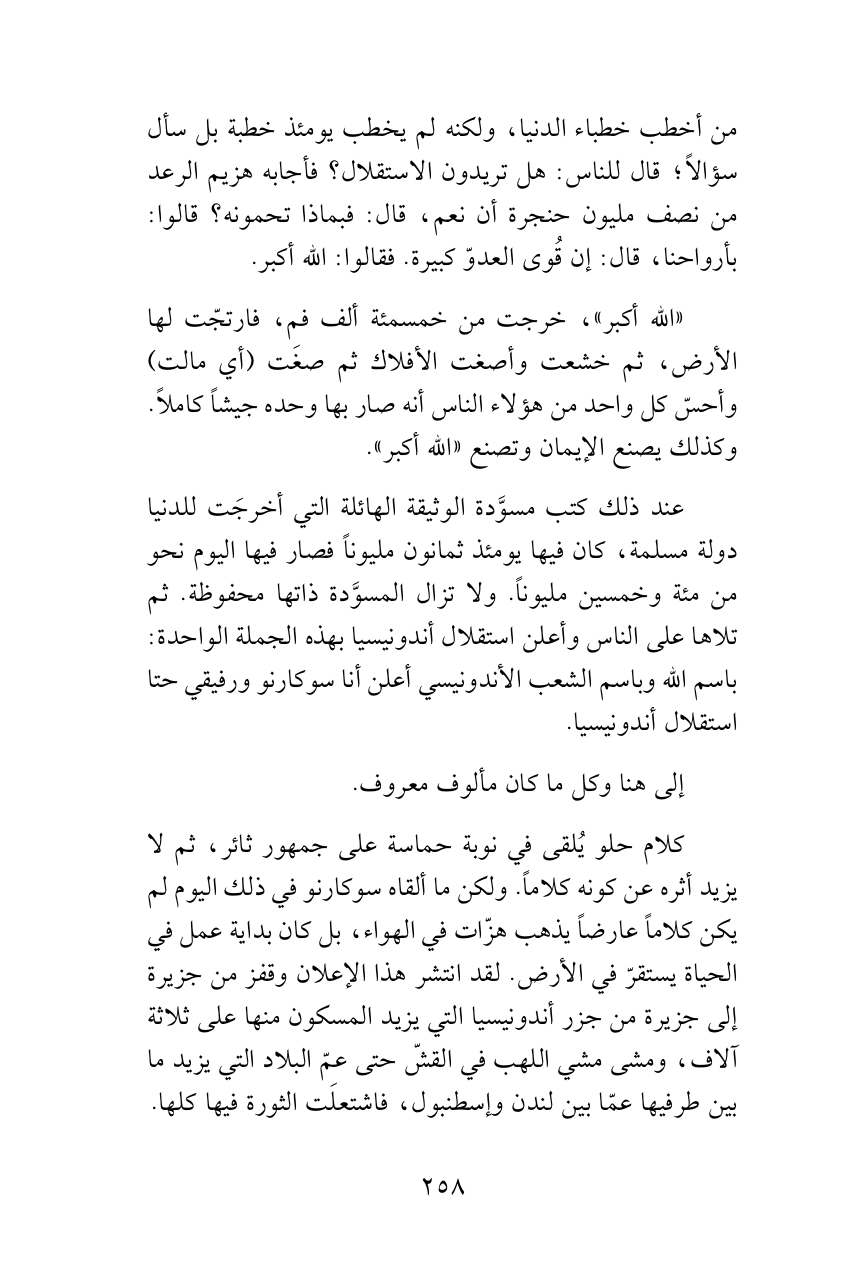 من أخطب خطباء الدنيا، ولكنه لم يخطب يومئذ خطبة بل سأل سؤالاً؛ قال للناس: هل تريدون الاستقلال؟ فأجابه هزيم الرعد من نصف مليون حنجرة أن نعم، قال: فبماذا تحمونه؟ قالوا: بأرواحنا، قال: إن قُوى العدوّ كبيرة. فقالوا: الله أكبر.

«الله أكبر»، خرجت من خمسمئة ألف فم، فارتجّت لها الأرض، ثم خشعت وأصغت الأفلاك ثم صغَت (أي مالت) وأحسّ كل واحد من هؤلاء الناس أنه صار بها وحده جيشاً كاملاً. وكذلك يصنع الإيمان وتصنع «الله أكبر».

عند ذلك كتب مسوَّدة الوثيقة الهائلة التي أخرجَت للدنيا دولة مسلمة، كان فيها يومئذ ثمانون مليوناً فصار فيها اليوم نحو من مئة وخمسين مليوناً. ولا تزال المسوَّدة ذاتها محفوظة. ثم تلاها على الناس وأعلن استقلال أندونيسيا بهذه الجملة الواحدة: باسم الله وباسم الشعب الأندونيسي أعلن أنا سوكارنو ورفيقي حتا استقلال أندونيسيا.

إلى هنا وكل ما كان مألوف معروف.

كلام حلو يُلقى في نوبة حماسة على جمهور ثائر، ثم لا يزيد أثره عن كونه كلاماً. ولكن ما ألقاه سوكارنو في ذلك اليوم لم يكن كلاماً عارضاً يذهب هزّات في الهواء، بل كان بداية عمل في الحياة يستقرّ في الأرض. لقد انتشر هذا الإعلان وقفز من جزيرة إلى جزيرة من جزر أندونيسيا التي يزيد المسكون منها على ثلاثة آلاف، ومشى مشي اللهب في القشّ حتى عمّ البلاد التي يزيد ما بين طرفيها عمّا بين لندن وإسطنبول، فاشتعلَت الثورة فيها كلها.

٢٥٨